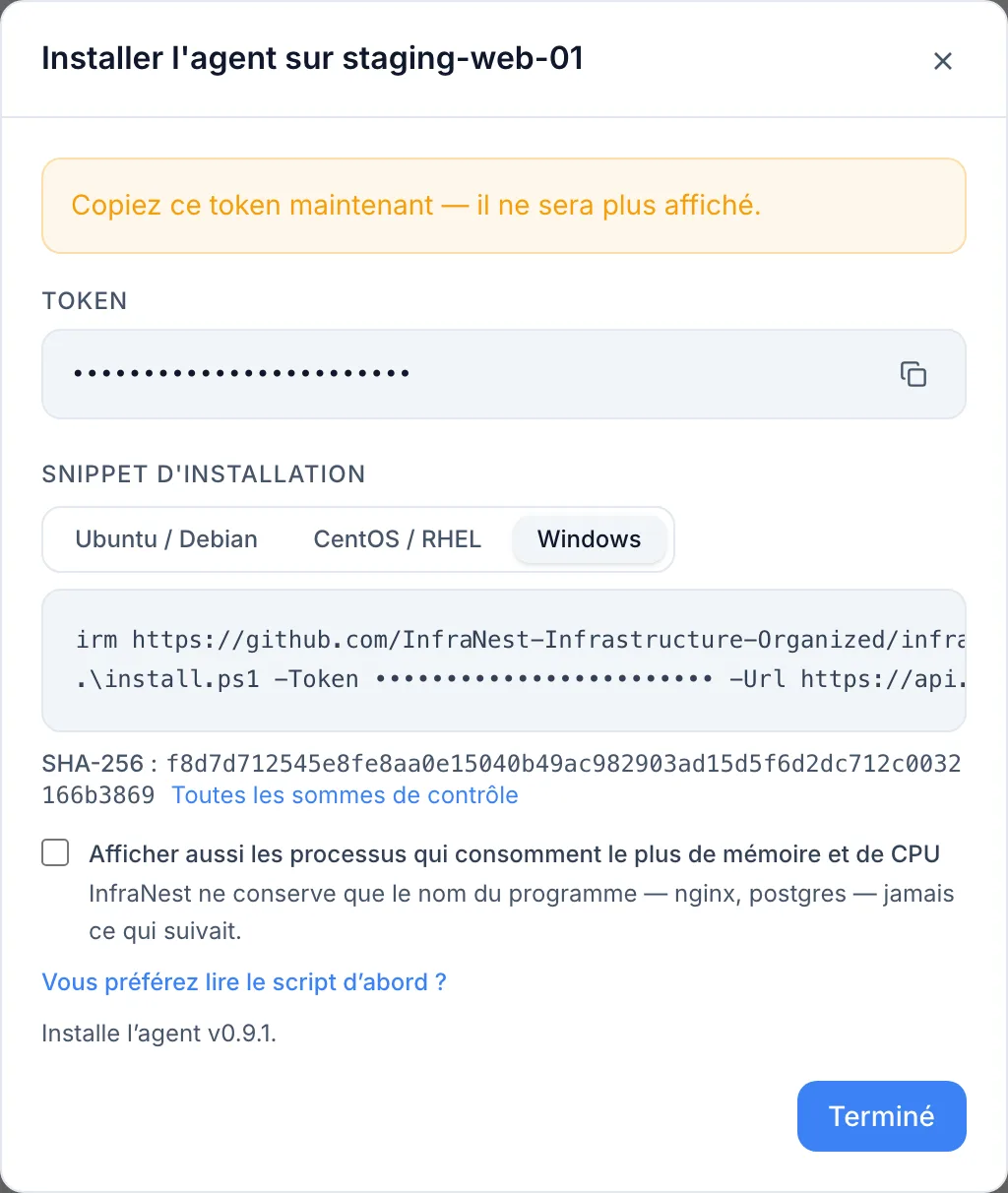 Installer l'agent sur staging-web-01

×

Copiez ce token maintenant — il ne sera plus affiché.

TOKEN

••••••••••••••••••••••••

SNIPPET D'INSTALLATION

Ubuntu / Debian
CentOS / RHEL
Windows

irm https://github.com/InfraNest-Infrastructure-Organized/infra
.\install.ps1 -Token •••••••••••••••••••••••• -Url https://api.

SHA-256 : f8d7d712545e8fe8aa0e15040b49ac982903ad15d5f6d2dc712c0032166b3869 Toutes les sommes de contrôle

Afficher aussi les processus qui consomment le plus de mémoire et de CPU
InfraNest ne conserve que le nom du programme — nginx, postgres — jamais ce qui suivait.

Vous préférez lire le script d'abord ?

Installe l'agent v0.9.1.

Terminé